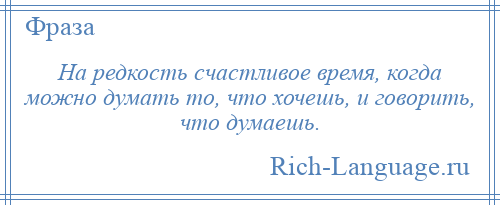 Фраза

На редкость счастливое время, когда можно думать то, что хочешь, и говорить, что думаешь.

Rich-Language.ru